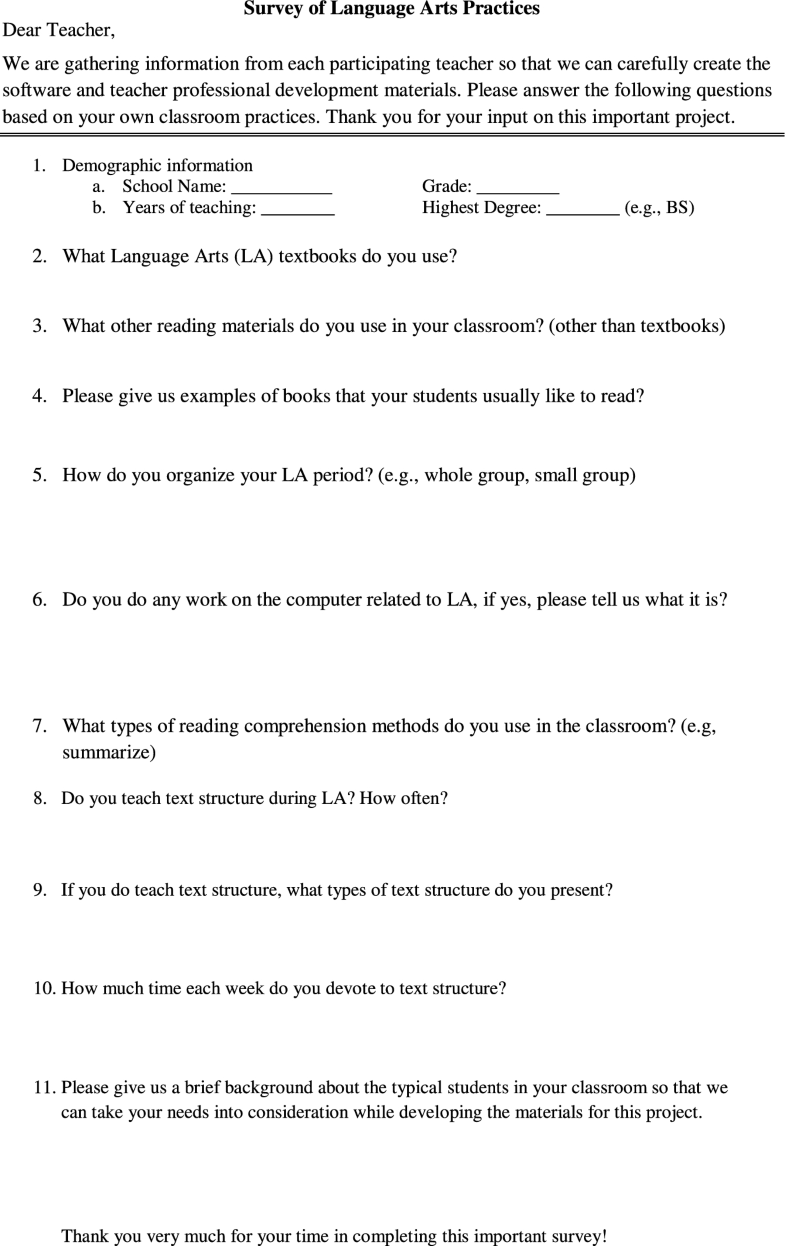 Survey of Language Arts Practices

Dear Teacher,

We are gathering information from each participating teacher so that we can carefully create the software and teacher professional development materials. Please answer the following questions based on your own classroom practices. Thank you for your input on this important project.

1. Demographic information
a. School Name: ____ Grade: ____
b. Years of teaching: ____ Highest Degree: ____ (e.g., BS)

2. What Language Arts (LA) textbooks do you use?

3. What other reading materials do you use in your classroom? (other than textbooks)

4. Please give us examples of books that your students usually like to read?

5. How do you organize your LA period? (e.g., whole group, small group)

6. Do you do any work on the computer related to LA, if yes, please tell us what it is?

7. What types of reading comprehension methods do you use in the classroom? (e.g, summarize)

8. Do you teach text structure during LA? How often?

9. If you do teach text structure, what types of text structure do you present?

10. How much time each week do you devote to text structure?

11. Please give us a brief background about the typical students in your classroom so that we can take your needs into consideration while developing the materials for this project.

Thank you very much for your time in completing this important survey!